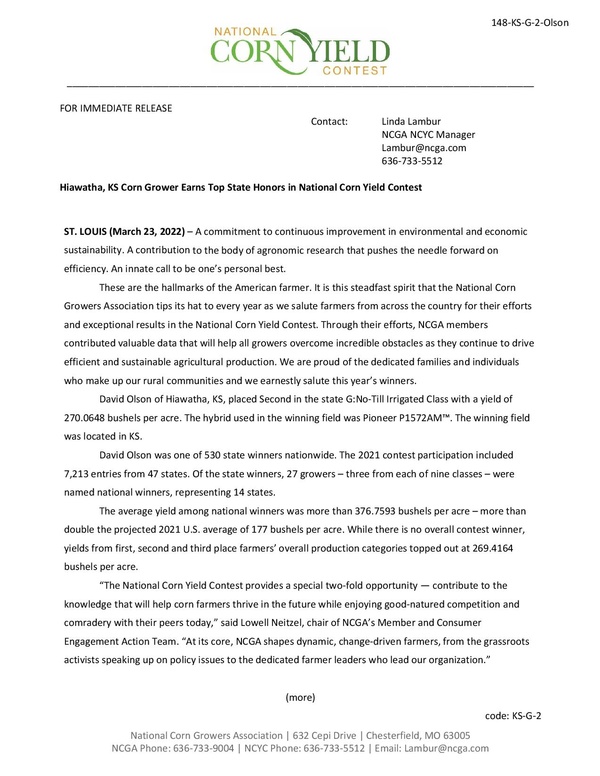 148-KS-G-2-Olson

NATIONAL CORN YIELD CONTEST

FOR IMMEDIATE RELEASE

Contact: Linda Lambur
NCGA NCYC Manager
Lambur@ncga.com
636-733-5512

Hiawatha, KS Corn Grower Earns Top State Honors in National Corn Yield Contest

ST. LOUIS (March 23, 2022) – A commitment to continuous improvement in environmental and economic sustainability. A contribution to the body of agronomic research that pushes the needle forward on efficiency. An innate call to be one's personal best.

These are the hallmarks of the American farmer. It is this steadfast spirit that the National Corn Growers Association tips its hat to every year as we salute farmers from across the country for their efforts and exceptional results in the National Corn Yield Contest. Through their efforts, NCGA members contributed valuable data that will help all growers overcome incredible obstacles as they continue to drive efficient and sustainable agricultural production. We are proud of the dedicated families and individuals who make up our rural communities and we earnestly salute this year's winners.

David Olson of Hiawatha, KS, placed Second in the state G:No-Till Irrigated Class with a yield of 270.0648 bushels per acre. The hybrid used in the winning field was Pioneer P1572AM™. The winning field was located in KS.

David Olson was one of 530 state winners nationwide. The 2021 contest participation included 7,213 entries from 47 states. Of the state winners, 27 growers – three from each of nine classes – were named national winners, representing 14 states.

The average yield among national winners was more than 376.7593 bushels per acre – more than double the projected 2021 U.S. average of 177 bushels per acre. While there is no overall contest winner, yields from first, second and third place farmers' overall production categories topped out at 269.4164 bushels per acre.

"The National Corn Yield Contest provides a special two-fold opportunity — contribute to the knowledge that will help corn farmers thrive in the future while enjoying good-natured competition and comradery with their peers today," said Lowell Neitzel, chair of NCGA's Member and Consumer Engagement Action Team. "At its core, NCGA shapes dynamic, change-driven farmers, from the grassroots activists speaking up on policy issues to the dedicated farmer leaders who lead our organization."

(more)

code: KS-G-2

National Corn Growers Association | 632 Cepi Drive | Chesterfield, MO 63005
NCGA Phone: 636-733-9004 | NCYC Phone: 636-733-5512 | Email: Lambur@ncga.com